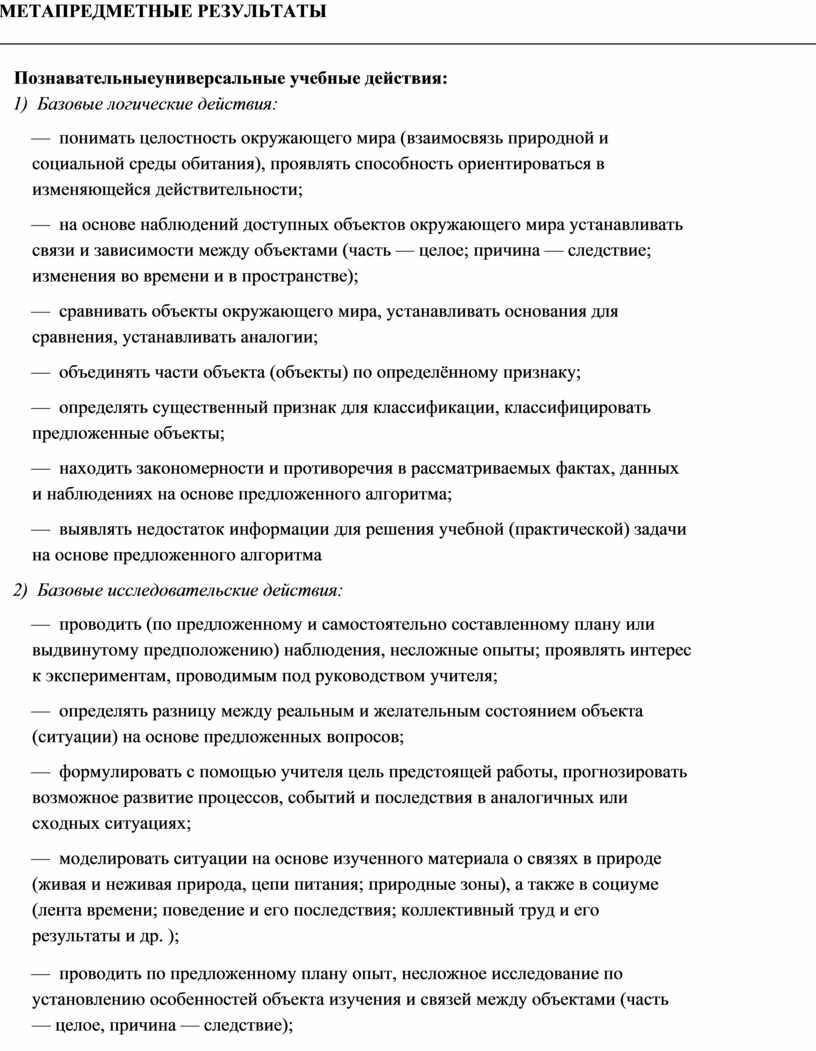 МЕТАПРЕДМЕТНЫЕ РЕЗУЛЬТАТЫ

Познавательныеуниверсальные учебные действия:
1) Базовые логические действия:

— понимать целостность окружающего мира (взаимосвязь природной и социальной среды обитания), проявлять способность ориентироваться в изменяющейся действительности;

— на основе наблюдений доступных объектов окружающего мира устанавливать связи и зависимости между объектами (часть — целое; причина — следствие; изменения во времени и в пространстве);

— сравнивать объекты окружающего мира, устанавливать основания для сравнения, устанавливать аналогии;

— объединять части объекта (объекты) по определённому признаку;

— определять существенный признак для классификации, классифицировать предложенные объекты;

— находить закономерности и противоречия в рассматриваемых фактах, данных и наблюдениях на основе предложенного алгоритма;

— выявлять недостаток информации для решения учебной (практической) задачи на основе предложенного алгоритма

2) Базовые исследовательские действия:

— проводить (по предложенному и самостоятельно составленному плану или выдвинутому предположению) наблюдения, несложные опыты; проявлять интерес к экспериментам, проводимым под руководством учителя;

— определять разницу между реальным и желательным состоянием объекта (ситуации) на основе предложенных вопросов;

— формулировать с помощью учителя цель предстоящей работы, прогнозировать возможное развитие процессов, событий и последствия в аналогичных или сходных ситуациях;

— моделировать ситуации на основе изученного материала о связях в природе (живая и неживая природа, цепи питания; природные зоны), а также в социуме (лента времени; поведение и его последствия; коллективный труд и его результаты и др. );

— проводить по предложенному плану опыт, несложное исследование по установлению особенностей объекта изучения и связей между объектами (часть — целое, причина — следствие);